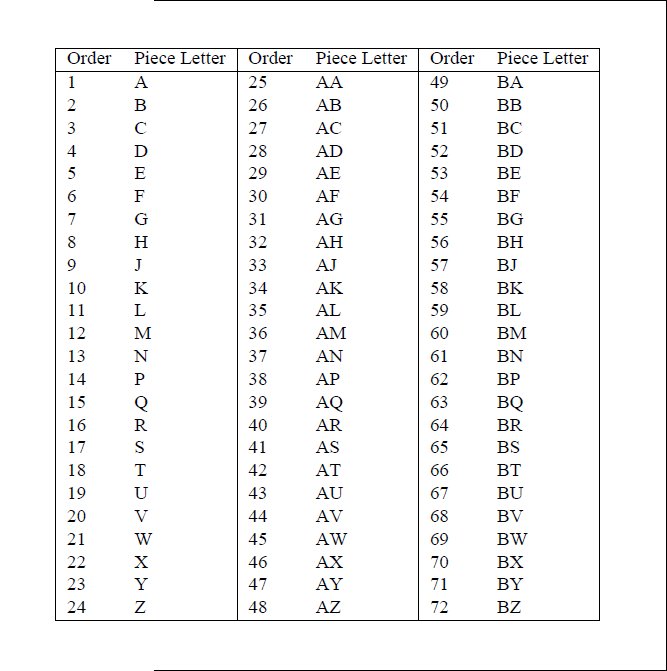 | Order | Piece Letter | Order | Piece Letter | Order | Piece Letter |
|---|---|---|---|---|---|
| 1 | A | 25 | AA | 49 | BA |
| 2 | B | 26 | AB | 50 | BB |
| 3 | C | 27 | AC | 51 | BC |
| 4 | D | 28 | AD | 52 | BD |
| 5 | E | 29 | AE | 53 | BE |
| 6 | F | 30 | AF | 54 | BF |
| 7 | G | 31 | AG | 55 | BG |
| 8 | H | 32 | AH | 56 | BH |
| 9 | J | 33 | AJ | 57 | BJ |
| 10 | K | 34 | AK | 58 | BK |
| 11 | L | 35 | AL | 59 | BL |
| 12 | M | 36 | AM | 60 | BM |
| 13 | N | 37 | AN | 61 | BN |
| 14 | P | 38 | AP | 62 | BP |
| 15 | Q | 39 | AQ | 63 | BQ |
| 16 | R | 40 | AR | 64 | BR |
| 17 | S | 41 | AS | 65 | BS |
| 18 | T | 42 | AT | 66 | BT |
| 19 | U | 43 | AU | 67 | BU |
| 20 | V | 44 | AV | 68 | BV |
| 21 | W | 45 | AW | 69 | BW |
| 22 | X | 46 | AX | 70 | BX |
| 23 | Y | 47 | AY | 71 | BY |
| 24 | Z | 48 | AZ | 72 | BZ |